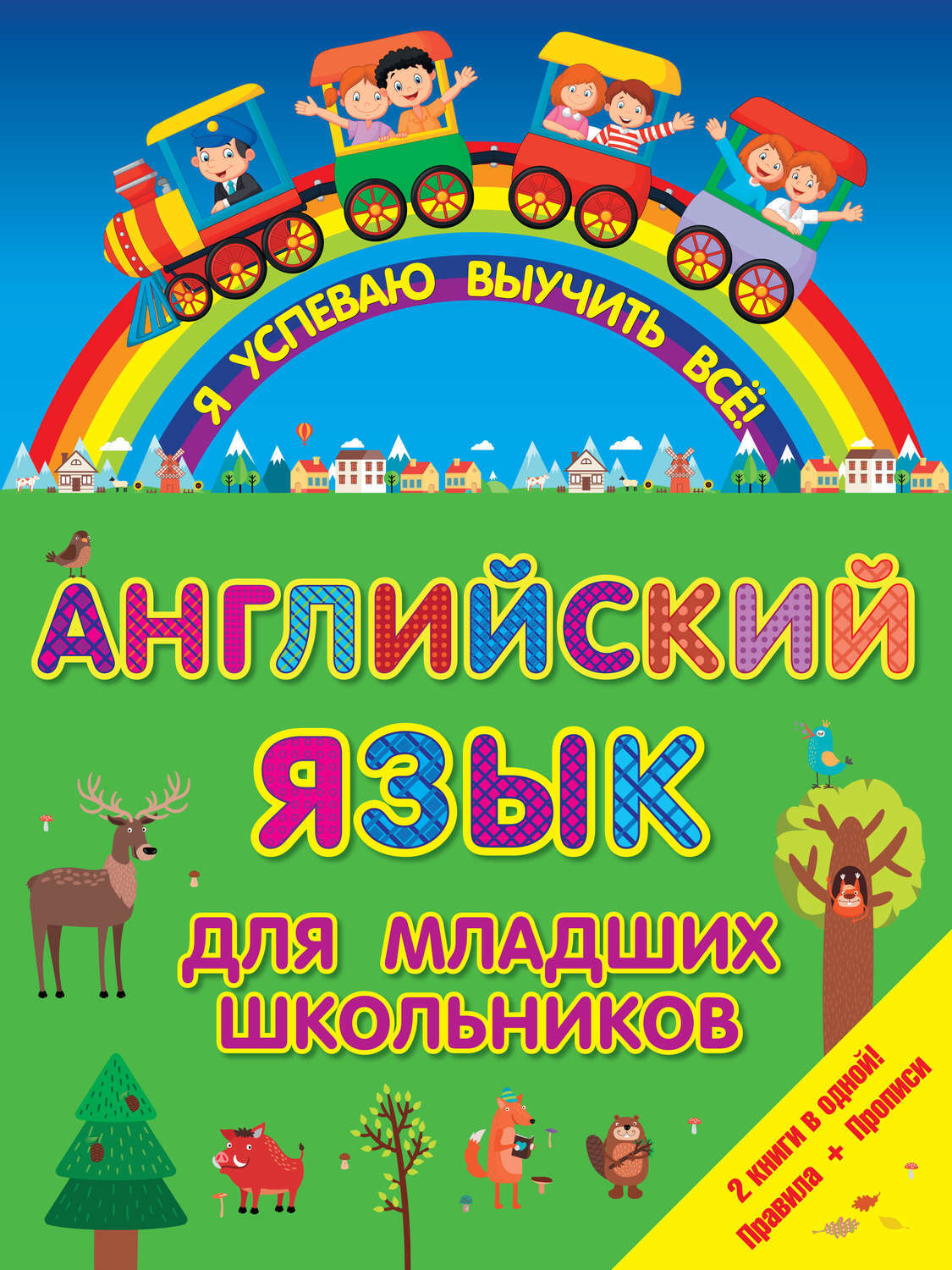 Я УСПЕВАЮ ВЫУЧИТЬ ВСЁ!

АНГЛИЙСКИЙ ЯЗЫК

ДЛЯ МЛАДШИХ ШКОЛЬНИКОВ

2 книги в одной!
Правила + Прописи